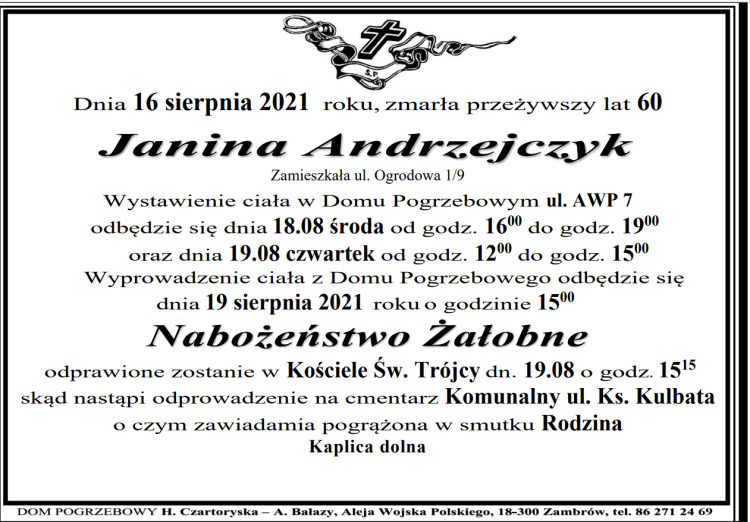 Ś.P.

Dnia 16 sierpnia 2021 roku, zmarła przeżywszy lat 60

Janina Andrzejczyk

Zamieszkała ul. Ogrodowa 1/9

Wystawienie ciała w Domu Pogrzebowym ul. AWP 7
odbędzie się dnia 18.08 środa od godz. $16^{00}$ do godz. $19^{00}$
oraz dnia 19.08 czwartek od godz. $12^{00}$ do godz. $15^{00}$
Wyprowadzenie ciała z Domu Pogrzebowego odbędzie się
dnia 19 sierpnia 2021 roku o godzinie $15^{00}$

Nabożeństwo Żałobne

odprawione zostanie w Kościele Św. Trójcy dn. 19.08 o godz. $15^{15}$
skąd nastąpi odprowadzenie na cmentarz Komunalny ul. Ks. Kulbata
o czym zawiadamia pogrążona w smutku Rodzina
Kaplica dolna

DOM POGRZEBOWY H. Czartoryska – A. Bałazy, Aleja Wojska Polskiego, 18-300 Zambrów, tel. 86 271 24 69